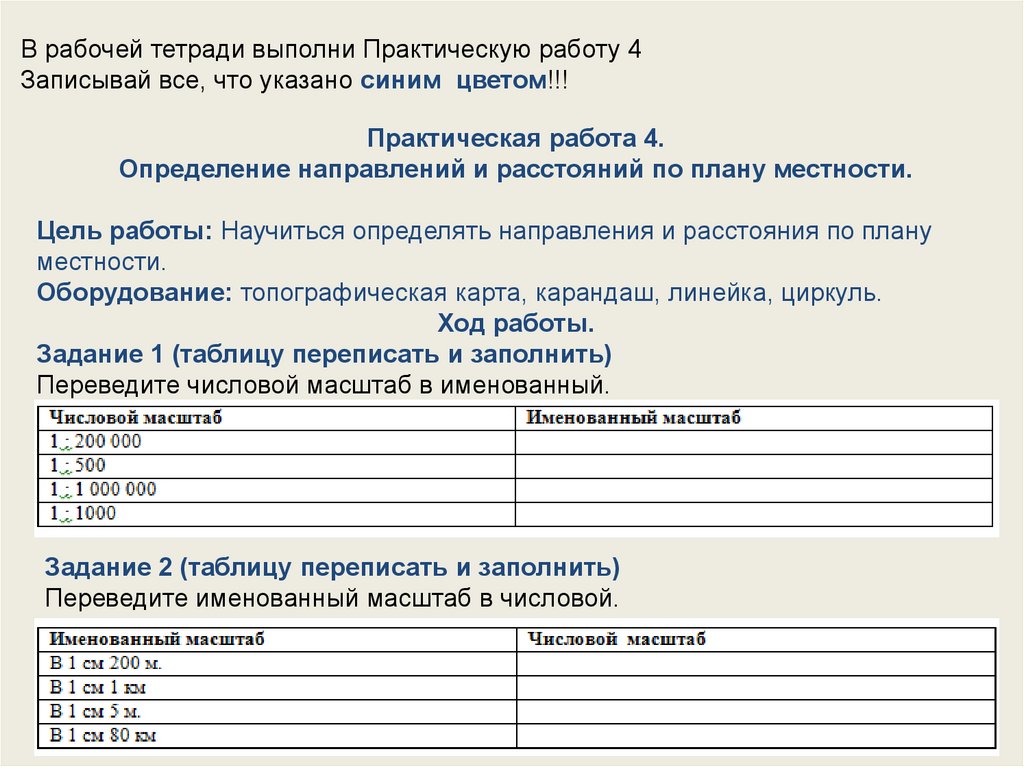 В рабочей тетради выполни Практическую работу 4
Записывай все, что указано синим цветом!!!

Практическая работа 4.
Определение направлений и расстояний по плану местности.

Цель работы: Научиться определять направления и расстояния по плану местности.
Оборудование: топографическая карта, карандаш, линейка, циркуль.
Ход работы.
Задание 1 (таблицу переписать и заполнить)
Переведите числовой масштаб в именованный.

| Числовой масштаб | Именованный масштаб |
|---|---|
| 1 : 200 000 | |
| 1 : 500 | |
| 1 : 1 000 000 | |
| 1 : 1000 | |

Задание 2 (таблицу переписать и заполнить)
Переведите именованный масштаб в числовой.

| Именованный масштаб | Числовой масштаб |
|---|---|
| В 1 см 200 м. | |
| В 1 см 1 км | |
| В 1 см 5 м. | |
| В 1 см 80 км | |